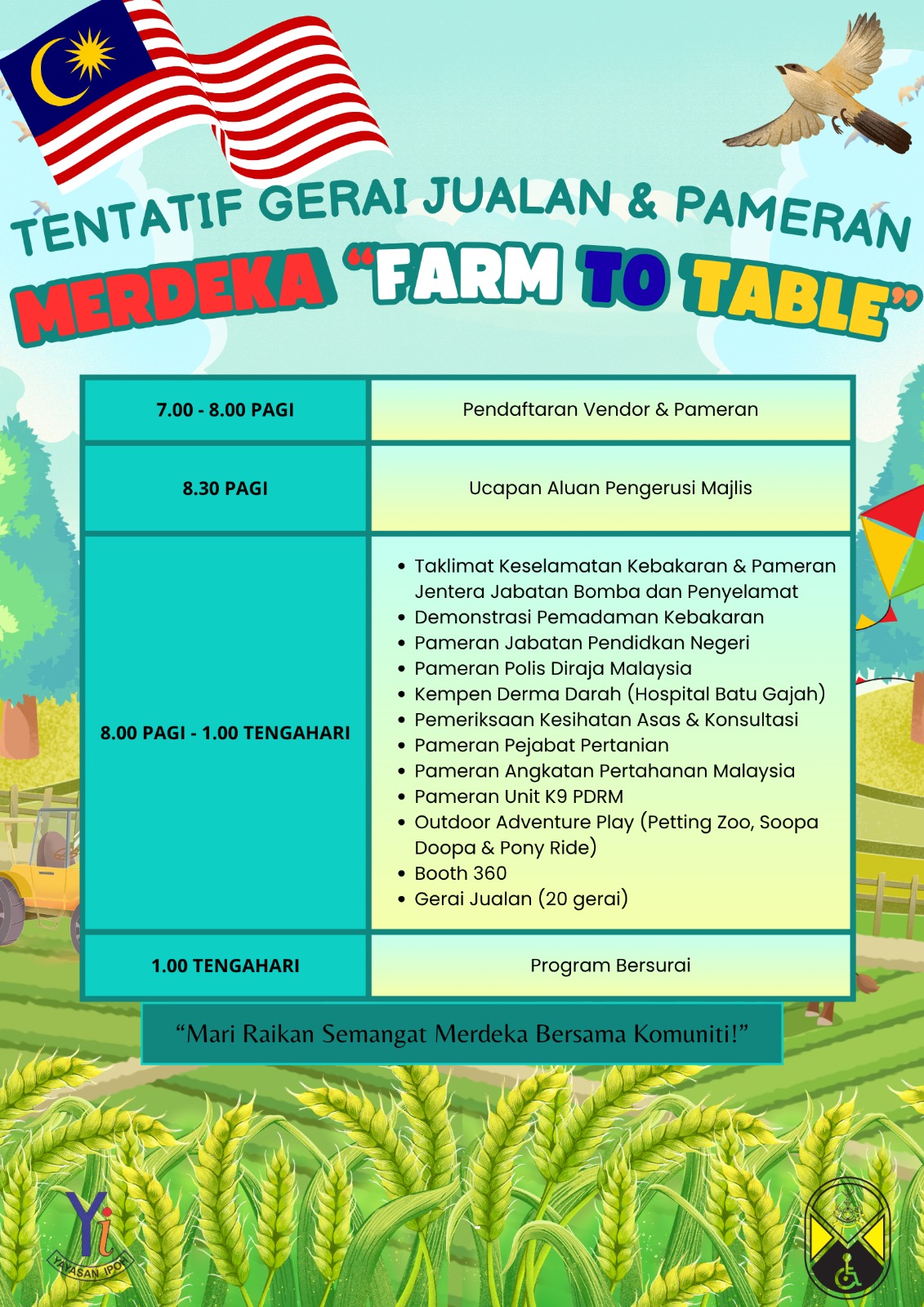 TENTATIF GERAI JUALAN & PAMERAN

MERDEKA "FARM TO TABLE"

| 7.00 - 8.00 PAGI | Pendaftaran Vendor & Pameran |
|---|---|
| 8.30 PAGI | Ucapan Aluan Pengerusi Majlis |
| 8.00 PAGI - 1.00 TENGAHARI | • Taklimat Keselamatan Kebakaran & Pameran Jentera Jabatan Bomba dan Penyelamat • Demonstrasi Pemadaman Kebakaran • Pameran Jabatan Pendidkan Negeri • Pameran Polis Diraja Malaysia • Kempen Derma Darah (Hospital Batu Gajah) • Pemeriksaan Kesihatan Asas & Konsultasi • Pameran Pejabat Pertanian • Pameran Angkatan Pertahanan Malaysia • Pameran Unit K9 PDRM • Outdoor Adventure Play (Petting Zoo, Soopa Doopa & Pony Ride) • Booth 360 • Gerai Jualan (20 gerai) |
| 1.00 TENGAHARI | Program Bersurai |

"Mari Raikan Semangat Merdeka Bersama Komuniti!"

Yi YAYASAN IPOH